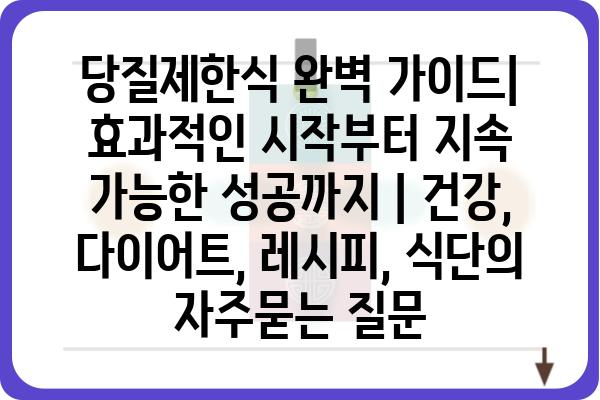 당질제한식 완벽 가이드| 효과적인 시작부터 지속 가능한 성공까지 | 건강, 다이어트, 레시피, 식단의 자주묻는 질문